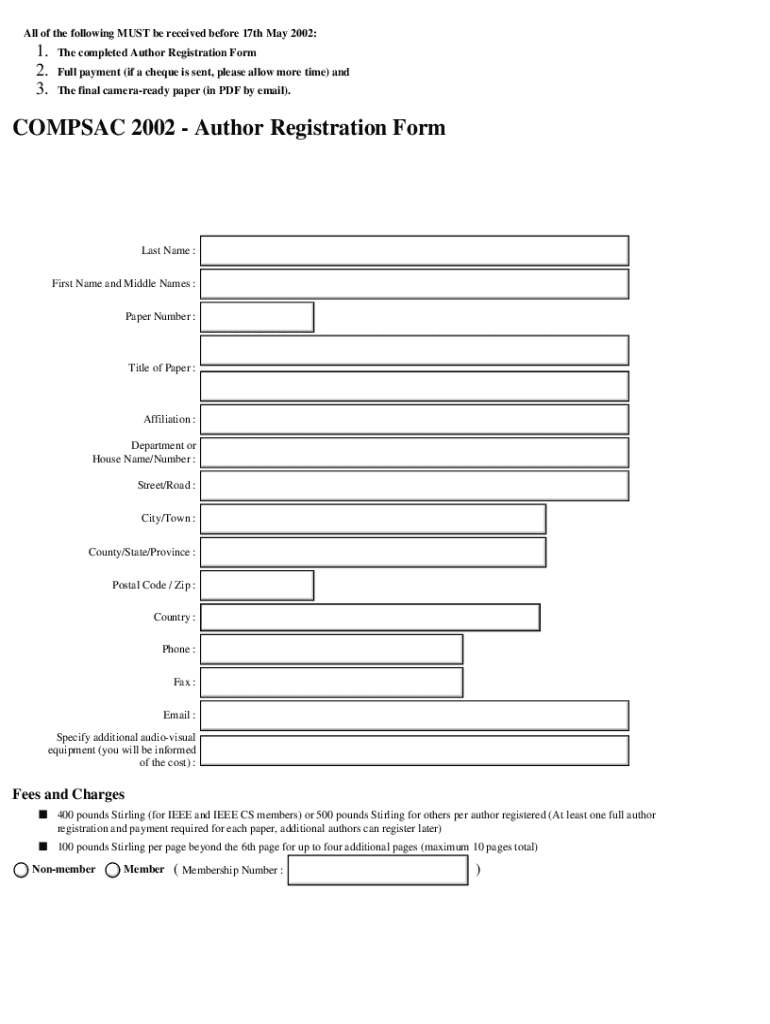 All of the following MUST be received before 17th May 2002:
1. The completed Author Registration Form
2. Full payment (if a cheque is sent, please allow more time) and
3. The final camera-ready paper (in PDF by email).

COMPSAC 2002 - Author Registration Form

Last Name :

First Name and Middle Names :

Paper Number :

Title of Paper :

Affiliation :

Department or House Name/Number :

Street/Road :

City/Town :

County/State/Province :

Postal Code / Zip :

Country :

Phone :

Fax :

Email :

Specify additional audio-visual equipment (you will be informed of the cost) :

Fees and Charges

■ 400 pounds Stirling (for IEEE and IEEE CS members) or 500 pounds Stirling for others per author registered (At least one full author registration and payment required for each paper, additional authors can register later)

■ 100 pounds Stirling per page beyond the 6th page for up to four additional pages (maximum 10 pages total)

Non-member Member ( Membership Number : )